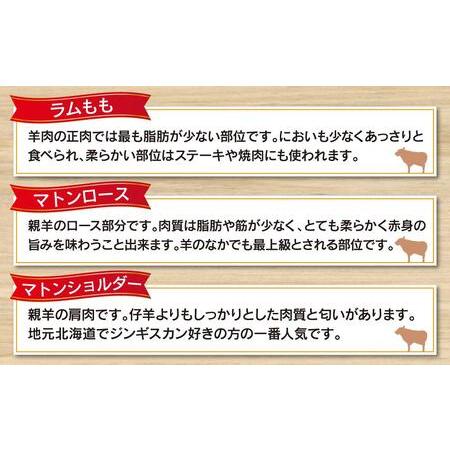 ラムもも

羊肉の正肉では最も脂肪が少ない部位です。においも少なくあっさりと食べられ、柔らかい部位はステーキや焼肉にも使われます。

マトンロース

親羊のロース部分です。肉質は脂肪や筋が少なく、とても柔らかく赤身の旨みを味わうこと出来ます。羊のなかでも最上級とされる部位です。

マトンショルダー

親羊の肩肉です。仔羊よりもしっかりとした肉質と匂いがあります。地元北海道でジンギスカン好きの方の一番人気です。